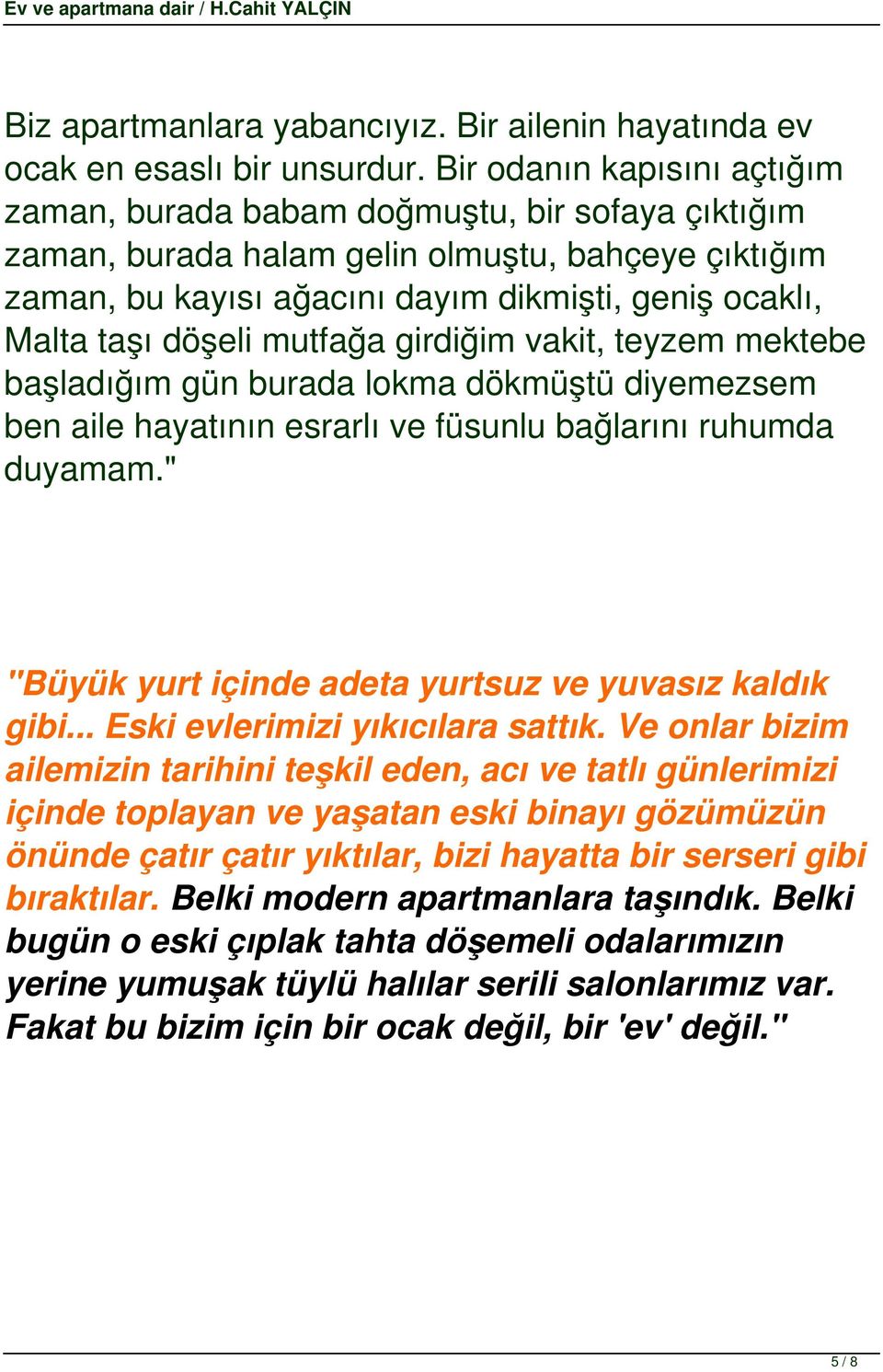 Ev ve apartmana dair / H.Cahit YALÇIN

Biz apartmanlara yabancıyız. Bir ailenin hayatında ev ocak en esaslı bir unsurdur. Bir odanın kapısını açtığım zaman, burada babam doğmuştu, bir sofaya çıktığım zaman, burada halam gelin olmuştu, bahçeye çıktığım zaman, bu kayısı ağacını dayım dikmişti, geniş ocaklı, Malta taşı döşeli mutfağa girdiğim vakit, teyzem mektebe başladığım gün burada lokma dökmüştü diyemezsem ben aile hayatının esrarlı ve füsunlu bağlarını ruhumda duyamam."

"Büyük yurt içinde adeta yurtsuz ve yuvasız kaldık gibi... Eski evlerimizi yıkıcılara sattık. Ve onlar bizim ailemizin tarihini teşkil eden, acı ve tatlı günlerimizi içinde toplayan ve yaşatan eski binayı gözümüzün önünde çatır çatır yıktılar, bizi hayatta bir serseri gibi bıraktılar. Belki modern apartmanlara taşındık. Belki bugün o eski çıplak tahta döşemeli odalarımızın yerine yumuşak tüylü halılar serili salonlarımız var. Fakat bu bizim için bir ocak değil, bir 'ev' değil."

5 / 8